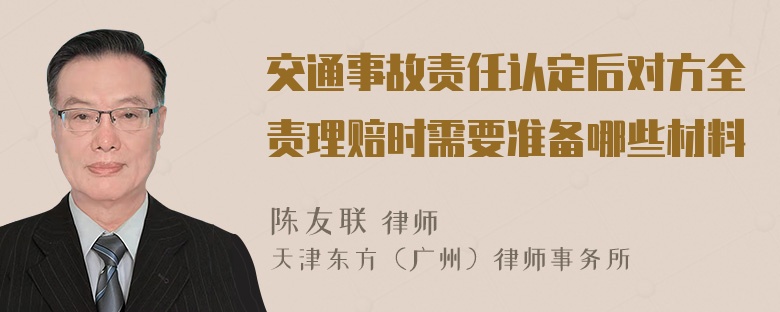 交通事故责任认定后对方全责理赔时需要准备哪些材料

陈友联 律师
天津东方（广州）律师事务所